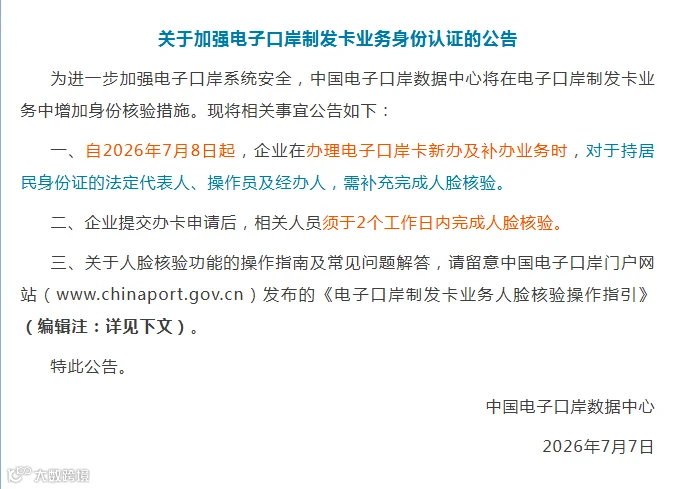 关于加强电子口岸制发卡业务身份认证的公告

为进一步加强电子口岸系统安全，中国电子口岸数据中心将在电子口岸制发卡业务中增加身份核验措施。现将相关事宜公告如下：

一、自2026年7月8日起，企业在办理电子口岸卡新办及补办业务时，对于持居民身份证的法定代表人、操作员及经办人，需补充完成人脸核验。

二、企业提交办卡申请后，相关人员须于2个工作日内完成人脸核验。

三、关于人脸核验功能的操作指南及常见问题解答，请留意中国电子口岸门户网站（www.chinaport.gov.cn）发布的《电子口岸制发卡业务人脸核验操作指引》（编辑注：详见下文）。

特此公告。

中国电子口岸数据中心

2026年7月7日

大数跨境